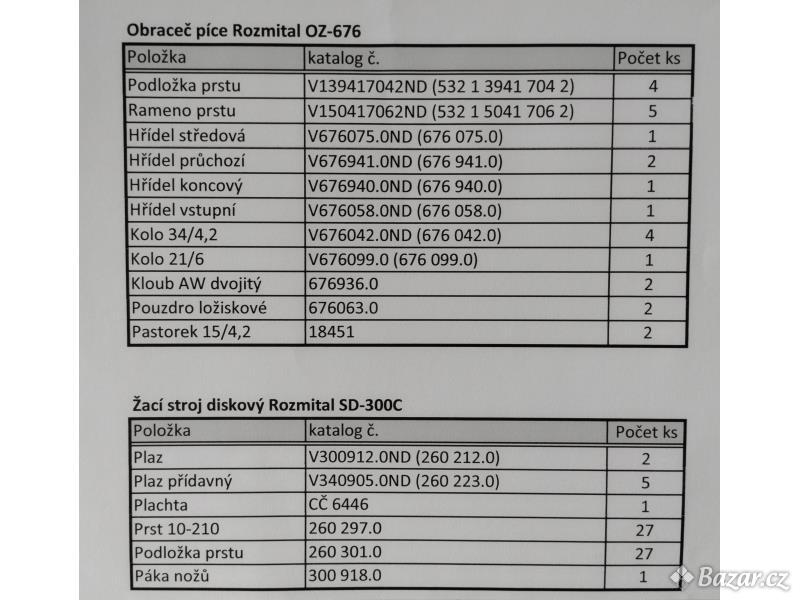 Obraceč píce Rozmital OZ-676

| Položka | katalog č. | Počet ks |
|---|---|---|
| Podložka prstu | V139417042ND (532 1 3941 704 2) | 4 |
| Rameno prstu | V150417062ND (532 1 5041 706 2) | 5 |
| Hřídel středová | V676075.0ND (676 075.0) | 1 |
| Hřídel průchozí | V676941.0ND (676 941.0) | 2 |
| Hřídel koncový | V676940.0ND (676 940.0) | 1 |
| Hřídel vstupní | V676058.0ND (676 058.0) | 1 |
| Kolo 34/4,2 | V676042.0ND (676 042.0) | 4 |
| Kolo 21/6 | V676099.0 (676 099.0) | 1 |
| Kloub AW dvojitý | 676936.0 | 2 |
| Pouzdro ložiskové | 676063.0 | 2 |
| Pastorek 15/4,2 | 18451 | 2 |

Žací stroj diskový Rozmital SD-300C

| Položka | katalog č. | Počet ks |
|---|---|---|
| Plaz | V300912.0ND (260 212.0) | 2 |
| Plaz přídavný | V340905.0ND (260 223.0) | 5 |
| Plachta | CČ 6446 | 1 |
| Prst 10-210 | 260 297.0 | 27 |
| Podložka prstu | 260 301.0 | 27 |
| Páka nožů | 300 918.0 | 1 |

Bazar.cz